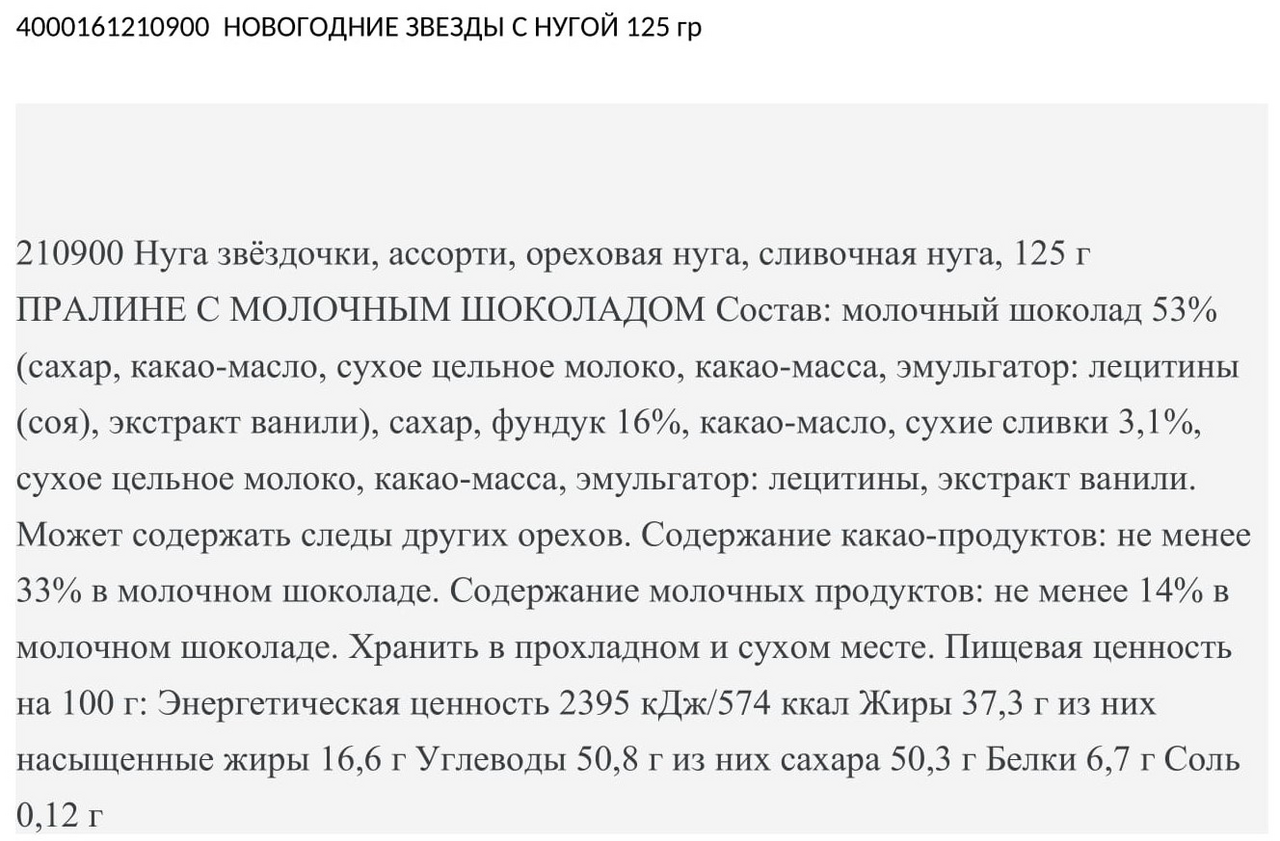 4000161210900 НОВОГОДНИЕ ЗВЕЗДЫ С НУГОЙ 125 гр

210900 Нуга звёздочки, ассорти, ореховая нуга, сливочная нуга, 125 г ПРАЛИНЕ С МОЛОЧНЫМ ШОКОЛАДОМ Состав: молочный шоколад 53% (сахар, какао-масло, сухое цельное молоко, какао-масса, эмульгатор: лецитины (соя), экстракт ванили), сахар, фундук 16%, какао-масло, сухие сливки 3,1%, сухое цельное молоко, какао-масса, эмульгатор: лецитины, экстракт ванили. Может содержать следы других орехов. Содержание какао-продуктов: не менее 33% в молочном шоколаде. Содержание молочных продуктов: не менее 14% в молочном шоколаде. Хранить в прохладном и сухом месте. Пищевая ценность на 100 г: Энергетическая ценность 2395 кДж/574 ккал Жиры 37,3 г из них насыщенные жиры 16,6 г Углеводы 50,8 г из них сахара 50,3 г Белки 6,7 г Соль 0,12 г